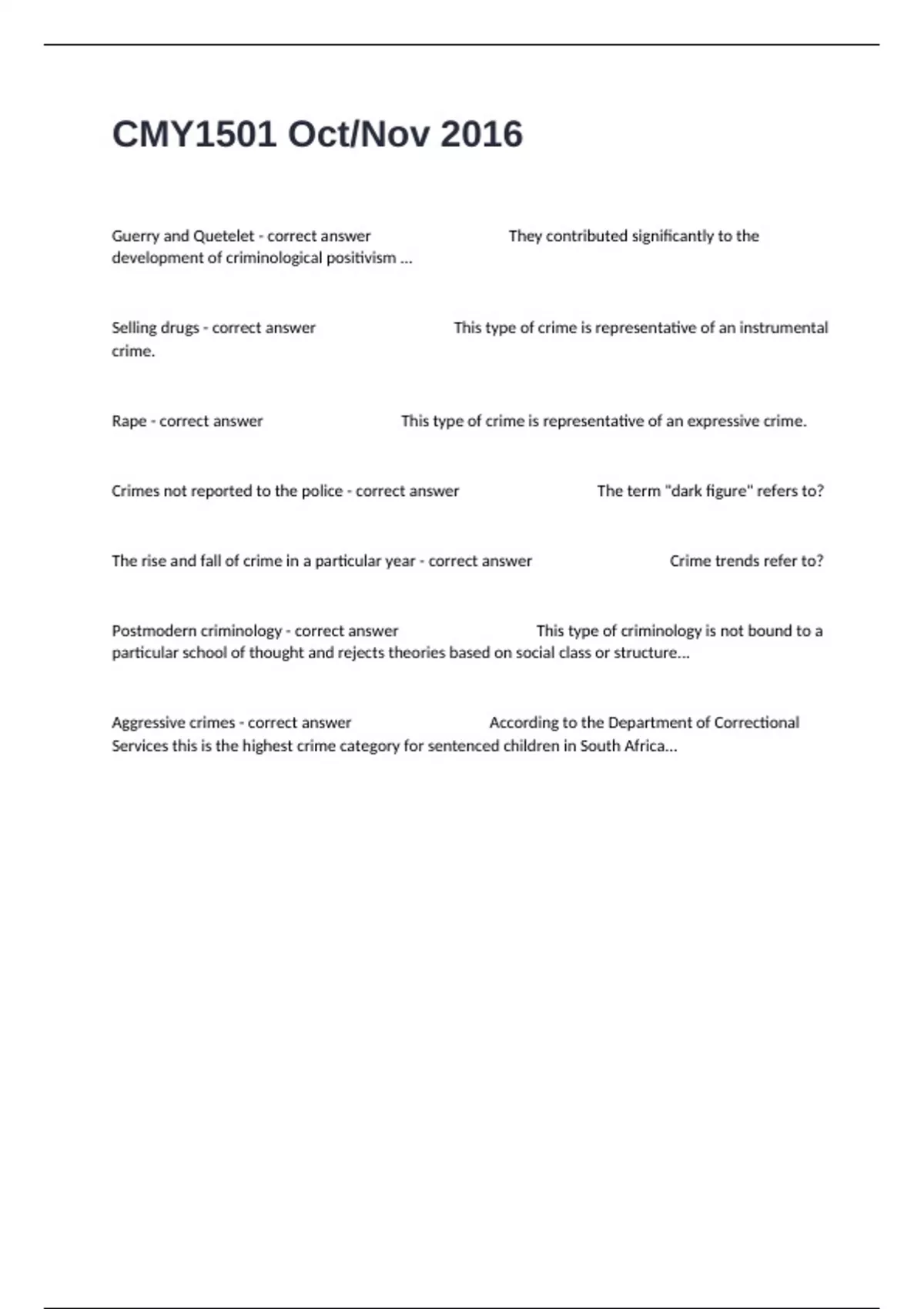 CMY1501 Oct/Nov 2016

Guerry and Quetelet - correct answer They contributed significantly to the development of criminological positivism ...

Selling drugs - correct answer This type of crime is representative of an instrumental crime.

Rape - correct answer This type of crime is representative of an expressive crime.

Crimes not reported to the police - correct answer The term "dark figure" refers to?

The rise and fall of crime in a particular year - correct answer Crime trends refer to?

Postmodern criminology - correct answer This type of criminology is not bound to a particular school of thought and rejects theories based on social class or structure...

Aggressive crimes - correct answer According to the Department of Correctional Services this is the highest crime category for sentenced children in South Africa...